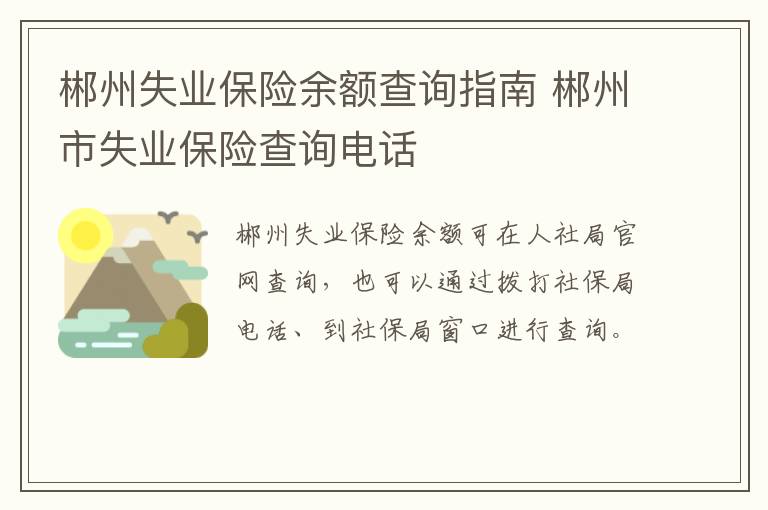 郴州失业保险余额查询指南 郴州市失业保险查询电话

郴州失业保险余额可在人社局官网查询，也可以通过拨打社保局电话、到社保局窗口进行查询。